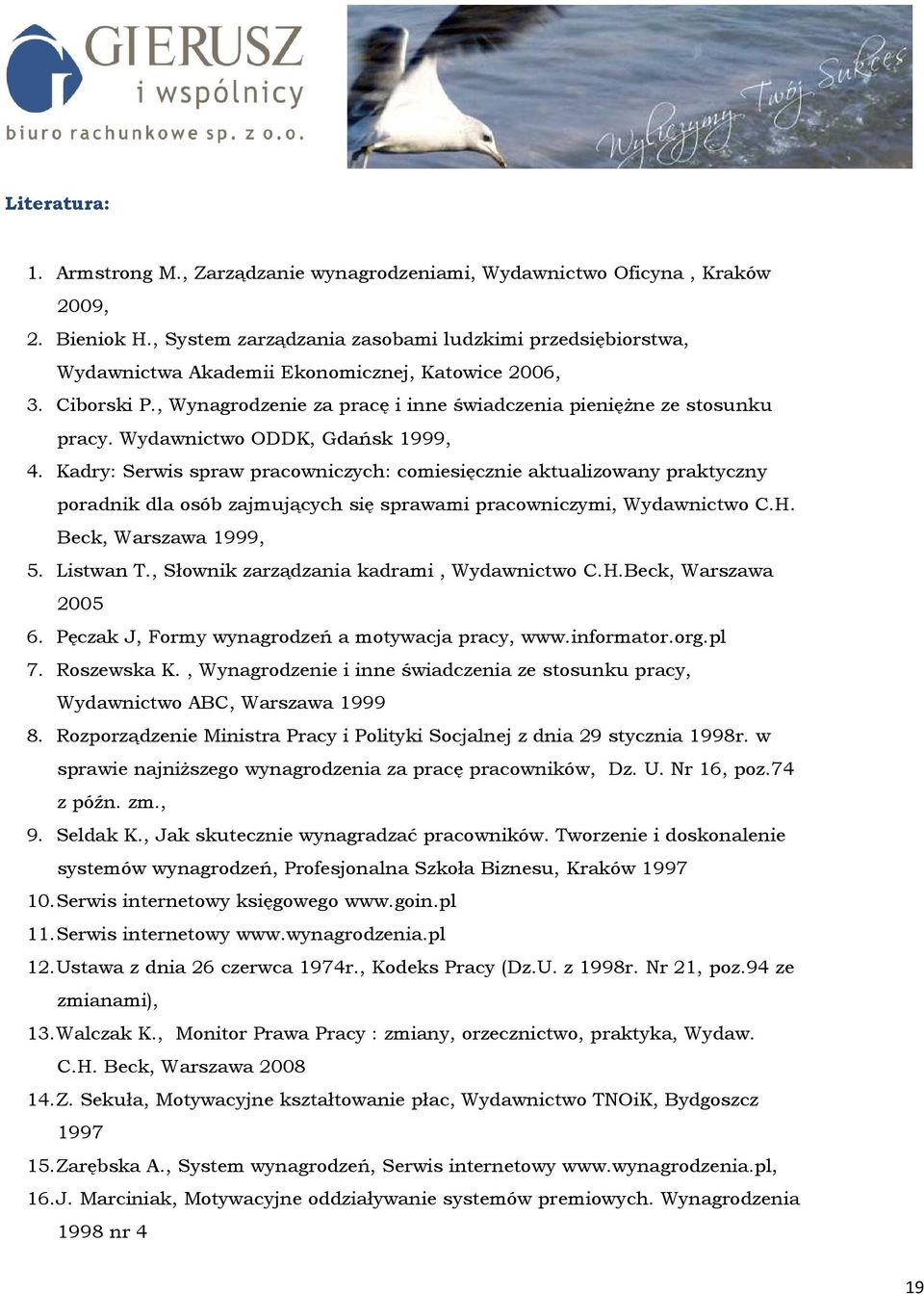 GIERUSZ
i wspólnicy
biuro rachunkowe sp. z o.o.

Wyliczymy Twój Sukces

Literatura:

1. Armstrong M., Zarządzanie wynagrodzeniami, Wydawnictwo Oficyna , Kraków 2009,
2. Bieniok H., System zarządzania zasobami ludzkimi przedsiębiorstwa, Wydawnictwa Akademii Ekonomicznej, Katowice 2006,
3. Ciborski P., Wynagrodzenie za pracę i inne świadczenia pieniężne ze stosunku pracy. Wydawnictwo ODDK, Gdańsk 1999,
4. Kadry: Serwis spraw pracowniczych: comiesięcznie aktualizowany praktyczny poradnik dla osób zajmujących się sprawami pracowniczymi, Wydawnictwo C.H. Beck, Warszawa 1999,
5. Listwan T., Słownik zarządzania kadrami , Wydawnictwo C.H.Beck, Warszawa 2005
6. Pęczak J, Formy wynagrodzeń a motywacja pracy, www.informator.org.pl
7. Roszewska K. , Wynagrodzenie i inne świadczenia ze stosunku pracy, Wydawnictwo ABC, Warszawa 1999
8. Rozporządzenie Ministra Pracy i Polityki Socjalnej z dnia 29 stycznia 1998r. w sprawie najniższego wynagrodzenia za pracę pracowników, Dz. U. Nr 16, poz.74 z późn. zm.,
9. Seldak K., Jak skutecznie wynagradzać pracowników. Tworzenie i doskonalenie systemów wynagrodzeń, Profesjonalna Szkoła Biznesu, Kraków 1997
10. Serwis internetowy księgowego www.goin.pl
11. Serwis internetowy www.wynagrodzenia.pl
12. Ustawa z dnia 26 czerwca 1974r., Kodeks Pracy (Dz.U. z 1998r. Nr 21, poz.94 ze zmianami),
13. Walczak K., Monitor Prawa Pracy : zmiany, orzecznictwo, praktyka, Wydaw. C.H. Beck, Warszawa 2008
14. Z. Sekuła, Motywacyjne kształtowanie płac, Wydawnictwo TNOiK, Bydgoszcz 1997
15. Zarębska A., System wynagrodzeń, Serwis internetowy www.wynagrodzenia.pl,
16. J. Marciniak, Motywacyjne oddziaływanie systemów premiowych. Wynagrodzenia 1998 nr 4

19